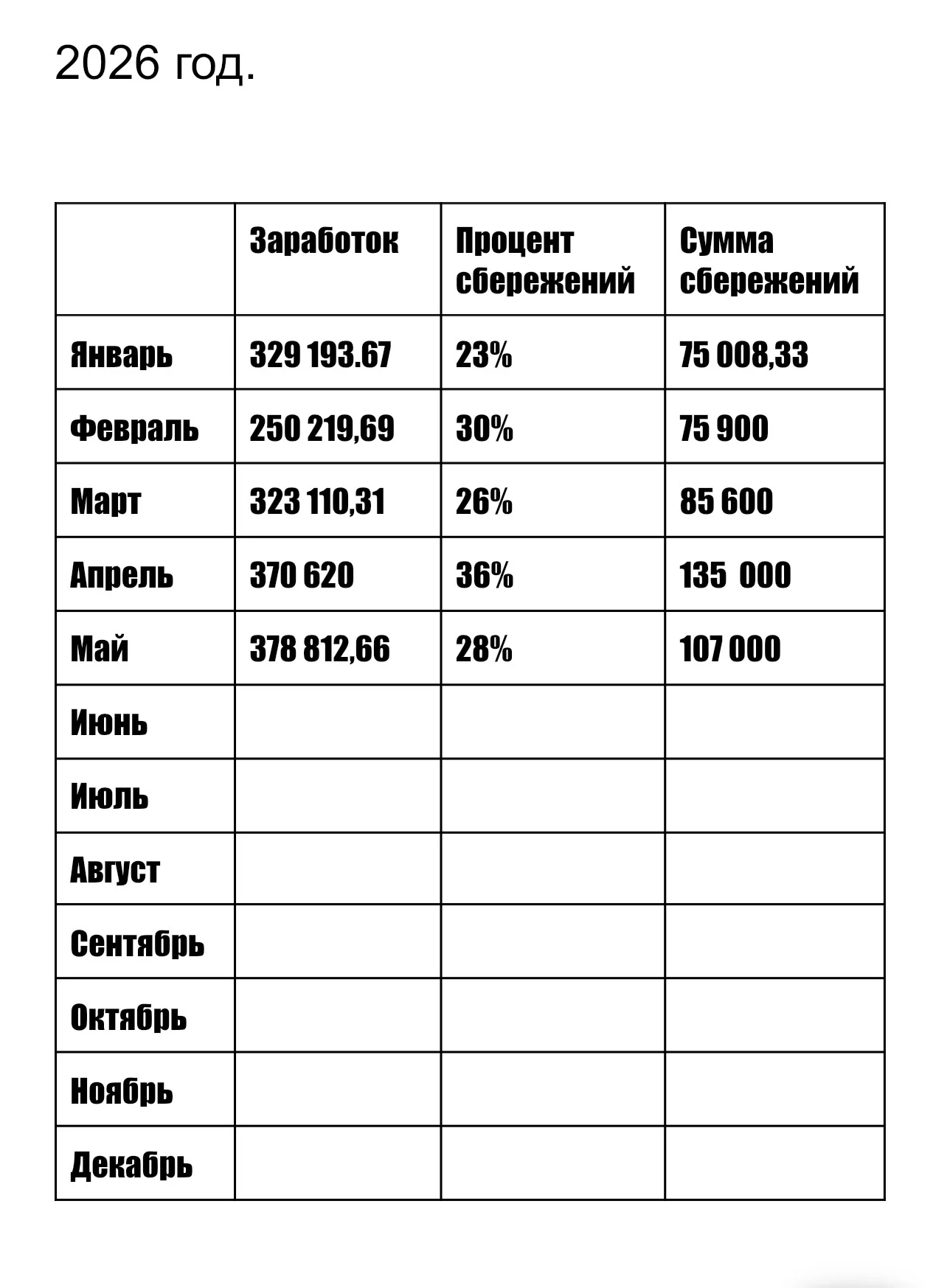 2026 год.

|  | Заработок | Процент сбережений | Сумма сбережений |
|---|---|---|---|
| Январь | 329 193.67 | 23% | 75 008,33 |
| Февраль | 250 219,69 | 30% | 75 900 |
| Март | 323 110,31 | 26% | 85 600 |
| Апрель | 370 620 | 36% | 135 000 |
| Май | 378 812,66 | 28% | 107 000 |
| Июнь |  |  |  |
| Июль |  |  |  |
| Август |  |  |  |
| Сентябрь |  |  |  |
| Октябрь |  |  |  |
| Ноябрь |  |  |  |
| Декабрь |  |  |  |